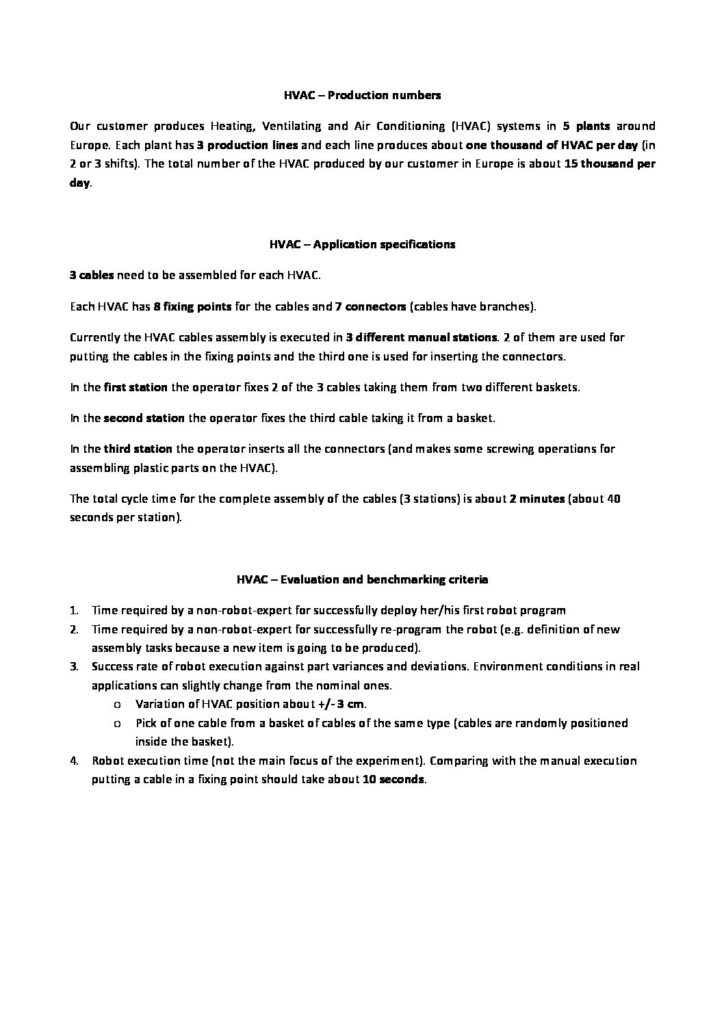 HVAC – Production numbers

Our customer produces Heating, Ventilating and Air Conditioning (HVAC) systems in 5 plants around Europe. Each plant has 3 production lines and each line produces about one thousand of HVAC per day (in 2 or 3 shifts). The total number of the HVAC produced by our customer in Europe is about 15 thousand per day.

HVAC – Application specifications

3 cables need to be assembled for each HVAC.

Each HVAC has 8 fixing points for the cables and 7 connectors (cables have branches).

Currently the HVAC cables assembly is executed in 3 different manual stations. 2 of them are used for putting the cables in the fixing points and the third one is used for inserting the connectors.

In the first station the operator fixes 2 of the 3 cables taking them from two different baskets.

In the second station the operator fixes the third cable taking it from a basket.

In the third station the operator inserts all the connectors (and makes some screwing operations for assembling plastic parts on the HVAC).

The total cycle time for the complete assembly of the cables (3 stations) is about 2 minutes (about 40 seconds per station).

HVAC – Evaluation and benchmarking criteria

1. Time required by a non-robot-expert for successfully deploy her/his first robot program
2. Time required by a non-robot-expert for successfully re-program the robot (e.g. definition of new assembly tasks because a new item is going to be produced).
3. Success rate of robot execution against part variances and deviations. Environment conditions in real applications can slightly change from the nominal ones.
o Variation of HVAC position about +/- 3 cm.
o Pick of one cable from a basket of cables of the same type (cables are randomly positioned inside the basket).
4. Robot execution time (not the main focus of the experiment). Comparing with the manual execution putting a cable in a fixing point should take about 10 seconds.